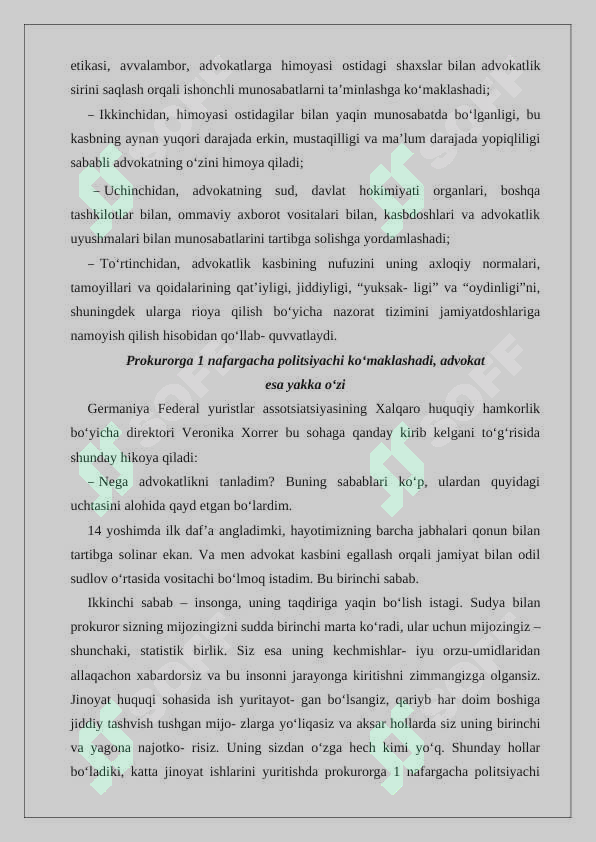 etikasi, avvalambor, advokatlarga himoyasi ostidagi shaxslar bilan advokatlik sirini saqlash orqali ishonchli munosabatlarni ta’minlashga ko‘maklashadi;

– Ikkinchidan, himoyasi ostidagilar bilan yaqin munosabatda bo‘lganligi, bu kasbning aynan yuqori darajada erkin, mustaqilligi va ma’lum darajada yopiqliligi sababli advokatning o‘zini himoya qiladi;

– Uchinchidan, advokatning sud, davlat hokimiyati organlari, boshqa tashkilotlar bilan, ommaviy axborot vositalari bilan, kasbdoshlari va advokatlik uyushmalari bilan munosabatlarini tartibga solishga yordamlashadi;

– To‘rtinchidan, advokatlik kasbining nufuzini uning axloqiy normalari, tamoyillari va qoidalarining qat’iyligi, jiddiyligi, “yuksak- ligi” va “oydinligi”ni, shuningdek ularga rioya qilish bo‘yicha nazorat tizimini jamiyatdoshlariga namoyish qilish hisobidan qo‘llab- quvvatlaydi.

Prokurorga 1 nafargacha politsiyachi ko‘maklashadi, advokat esa yakka o‘zi

Germaniya Federal yuristlar assotsiatsiyasining Xalqaro huquqiy hamkorlik bo‘yicha direktori Veronika Xorrer bu sohaga qanday kirib kelgani to‘g‘risida shunday hikoya qiladi:

– Nega advokatlikni tanladim? Buning sabablari ko‘p, ulardan quyidagi uchtasini alohida qayd etgan bo‘lardim.

14 yoshimda ilk daf’a angladimki, hayotimizning barcha jabhalari qonun bilan tartibga solinar ekan. Va men advokat kasbini egallash orqali jamiyat bilan odil sudlov o‘rtasida vositachi bo‘lmoq istadim. Bu birinchi sabab.

Ikkinchi sabab – insonga, uning taqdiriga yaqin bo‘lish istagi. Sudya bilan prokuror sizning mijozingizni sudda birinchi marta ko‘radi, ular uchun mijozingiz – shunchaki, statistik birlik. Siz esa uning kechmishlar- iyu orzu-umidlaridan allaqachon xabardorsiz va bu insonni jarayonga kiritishni zimmangizga olgansiz. Jinoyat huquqi sohasida ish yuritayot- gan bo‘lsangiz, qariyb har doim boshiga jiddiy tashvish tushgan mijo- zlarga yo‘liqasiz va aksar hollarda siz uning birinchi va yagona najotko- risiz. Uning sizdan o‘zga hech kimi yo‘q. Shunday hollar bo‘ladiki, katta jinoyat ishlarini yuritishda prokurorga 1 nafargacha politsiyachi